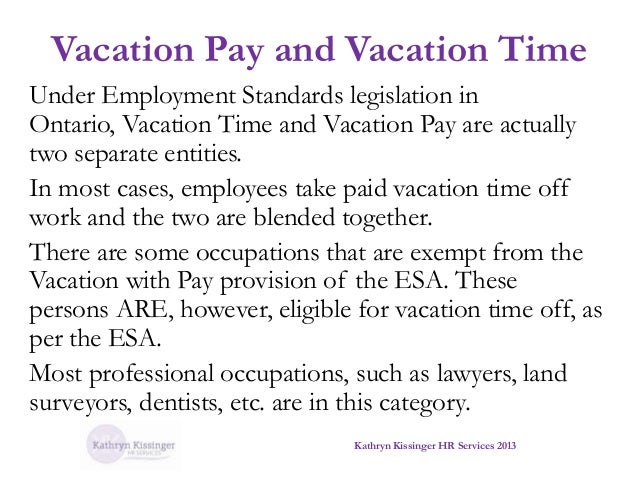 Vacation Pay and Vacation Time

Under Employment Standards legislation in Ontario, Vacation Time and Vacation Pay are actually two separate entities.

In most cases, employees take paid vacation time off work and the two are blended together.

There are some occupations that are exempt from the Vacation with Pay provision of the ESA. These persons ARE, however, eligible for vacation time off, as per the ESA.

Most professional occupations, such as lawyers, land surveyors, dentists, etc. are in this category.

Kathryn Kissinger HR SERVICES

Kathryn Kissinger HR Services 2013